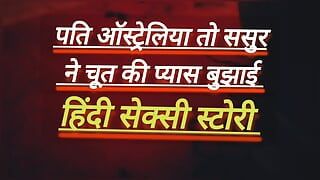 पति ऑस्ट्रेलिया तो ससुर ने चूत की प्यास बुझाई

हिंदी सेक्सी स्टोरी